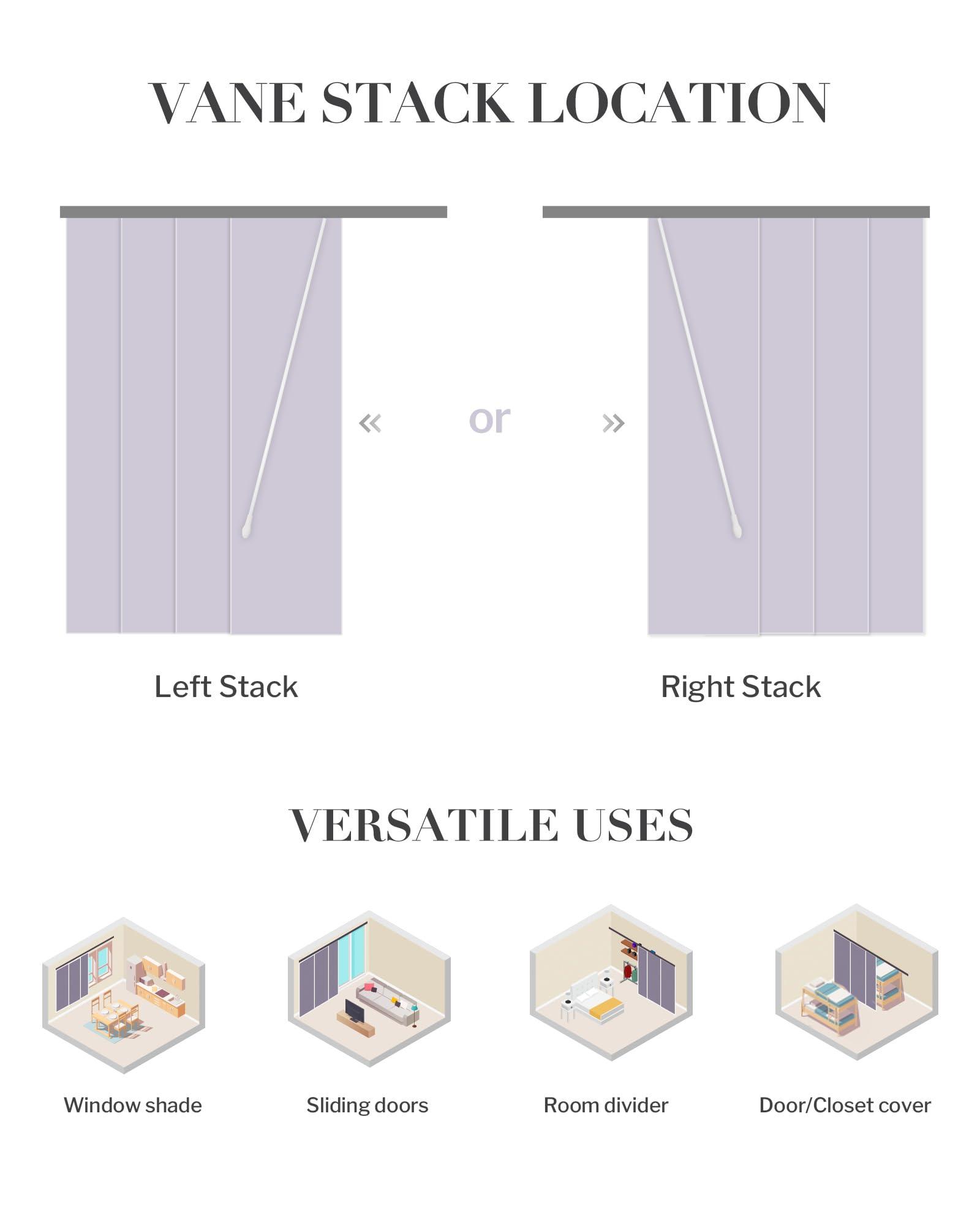 VANE STACK LOCATION

« or »

Left Stack

Right Stack

VERSATILE USES

Window shade

Sliding doors

Room divider

Door/Closet cover